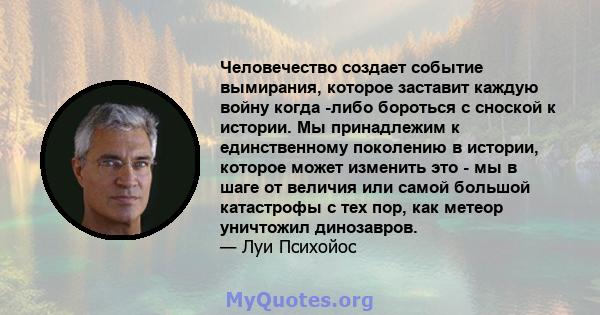 Человечество создает событие вымирания, которое заставит каждую войну когда -либо бороться с сноской к истории. Мы принадлежим к единственному поколению в истории, которое может изменить это - мы в шаге от величия или самой большой катастрофы с тех пор, как метеор уничтожил динозавров.
— Луи Психойос

MyQuotes.org